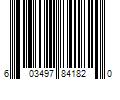 6 03497 84182 0